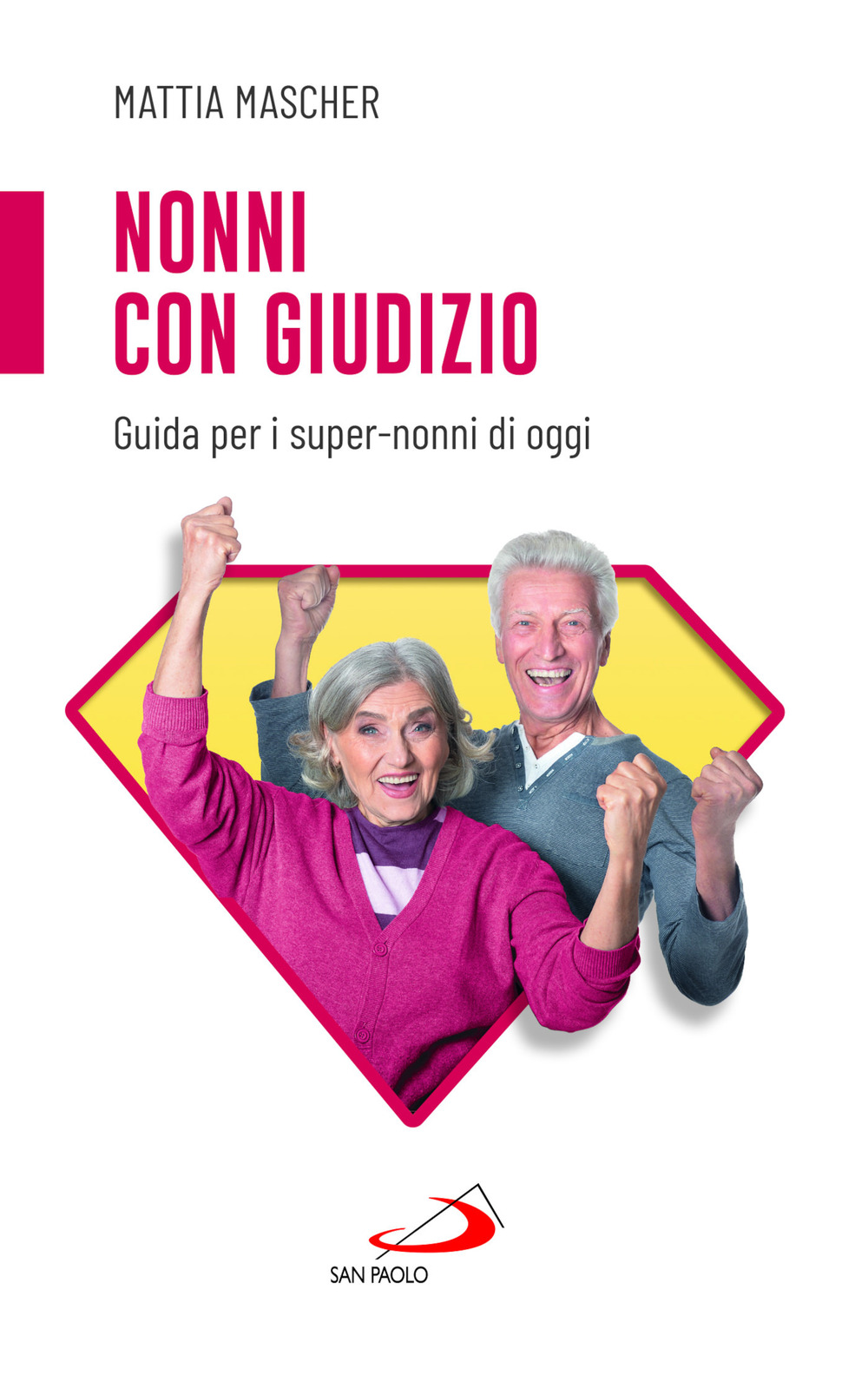 MATTIA MASCHER

NONNI
CON GIUDIZIO

Guida per i super-nonni di oggi

SAN PAOLO